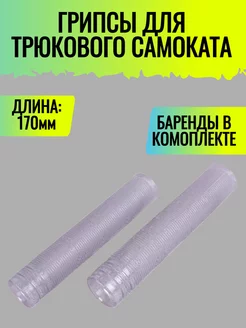 ГРИПСЫ ДЛЯ ТРЮКОВОГО САМОКАТА

ДЛИНА: 170мм

БАРЕНДЫ В КОМОПЛЕКТЕ